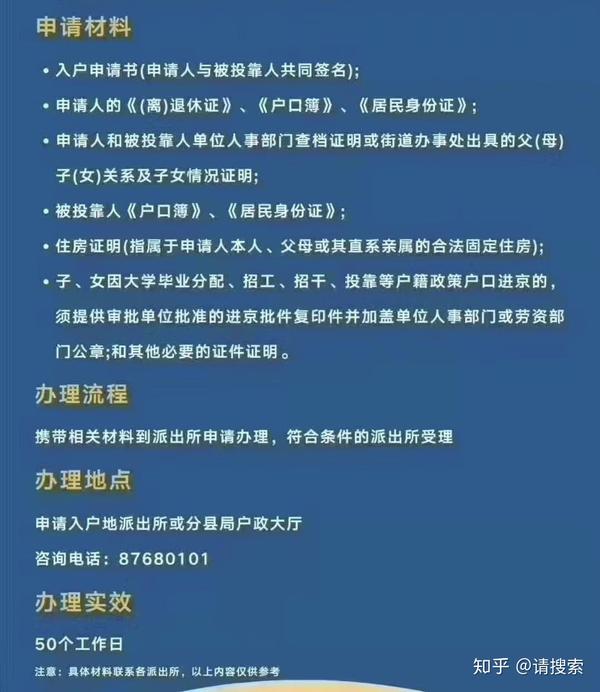 申请材料

• 入户申请书(申请人与被投靠人共同签名);

• 申请人的《(离)退休证》、《户口簿》、《居民身份证》;

• 申请人和被投靠人单位人事部门查档证明或街道办事处出具的父(母)子(女)关系及子女情况证明;

• 被投靠人《户口簿》、《居民身份证》;

• 住房证明(指属于申请人本人、父母或其直系亲属的合法固定住房);

• 子、女因大学毕业分配、招工、招干、投靠等户籍政策户口进京的，须提供审批单位批准的进京批件复印件并加盖单位人事部门或劳资部门公章;和其他必要的证件证明。

办理流程

携带相关材料到派出所申请办理，符合条件的派出所受理

办理地点

申请入户地派出所或分县局户政大厅

咨询电话：87680101

办理实效

50个工作日

注意：具体材料联系各派出所，以上内容仅供参考

知乎 @请搜索